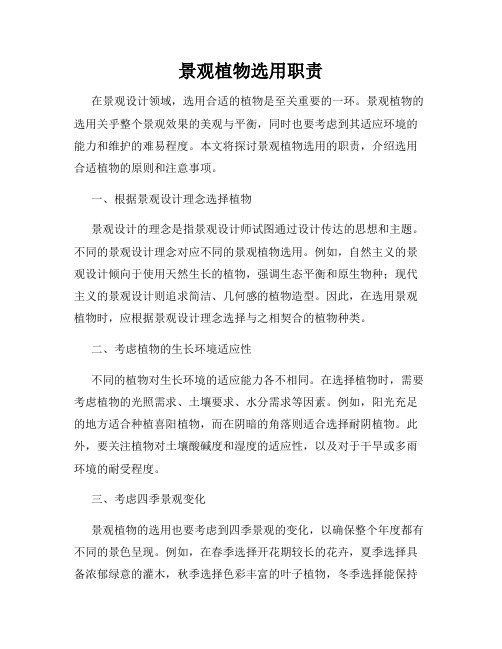 景观植物选用职责

在景观设计领域，选用合适的植物是至关重要的一环。景观植物的选用关乎整个景观效果的美观与平衡，同时也要考虑到其适应环境的能力和维护的难易程度。本文将探讨景观植物选用的职责，介绍选用合适植物的原则和注意事项。

一、根据景观设计理念选择植物

景观设计的理念是指景观设计师试图通过设计传达的思想和主题。不同的景观设计理念对应不同的景观植物选用。例如，自然主义的景观设计倾向于使用天然生长的植物，强调生态平衡和原生物种；现代主义的景观设计则追求简洁、几何感的植物造型。因此，在选用景观植物时，应根据景观设计理念选择与之相契合的植物种类。

二、考虑植物的生长环境适应性

不同的植物对生长环境的适应能力各不相同。在选择植物时，需要考虑植物的光照需求、土壤要求、水分需求等因素。例如，阳光充足的地方适合种植喜阳植物，而在阴暗的角落则适合选择耐阴植物。此外，要关注植物对土壤酸碱度和湿度的适应性，以及对于干旱或多雨环境的耐受程度。

三、考虑四季景观变化

景观植物的选用也要考虑到四季景观的变化，以确保整个年度都有不同的景色呈现。例如，在春季选择开花期较长的花卉，夏季选择具备浓郁绿意的灌木，秋季选择色彩丰富的叶子植物，冬季选择能保持